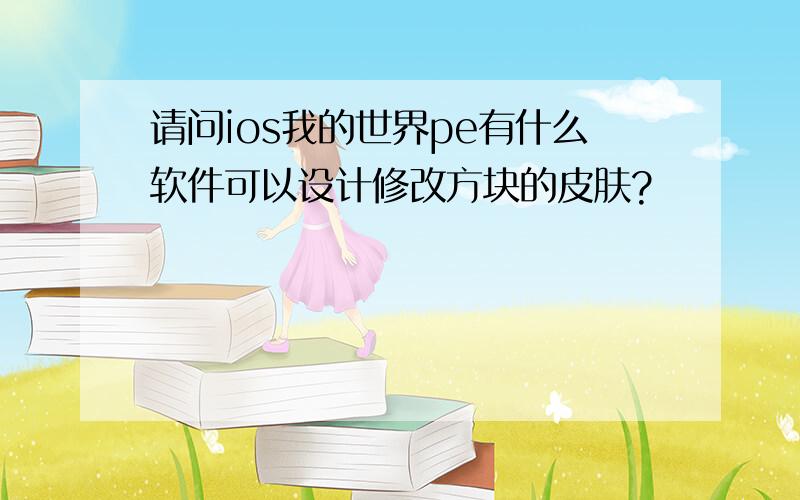 请问ios我的世界pe有什么软件可以设计修改方块的皮肤?